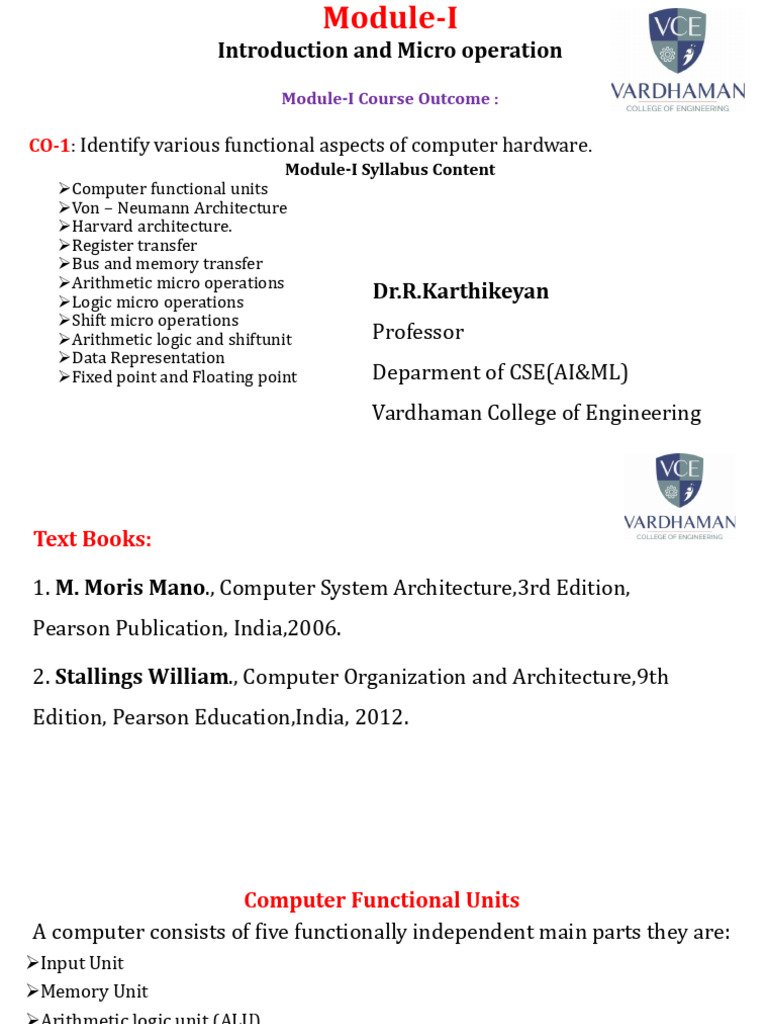 Module-I
Introduction and Micro operation

VCE
VARDHAMAN
COLLEGE OF ENGINEERING

Module-I Course Outcome :

CO-1: Identify various functional aspects of computer hardware.

Module-I Syllabus Content

➢Computer functional units
➢Von – Neumann Architecture
➢Harvard architecture.
➢Register transfer
➢Bus and memory transfer
➢Arithmetic micro operations
➢Logic micro operations
➢Shift micro operations
➢Arithmetic logic and shiftunit
➢Data Representation
➢Fixed point and Floating point

Dr.R.Karthikeyan
Professor
Deparment of CSE(AI&ML)
Vardhaman College of Engineering

VCE
VARDHAMAN
COLLEGE OF ENGINEERING

Text Books:

1. M. Moris Mano., Computer System Architecture,3rd Edition, Pearson Publication, India,2006.

2. Stallings William., Computer Organization and Architecture,9th Edition, Pearson Education,India, 2012.

Computer Functional Units

A computer consists of five functionally independent main parts they are:
➢Input Unit
➢Memory Unit
➢Arithmetic logic unit (ALU)